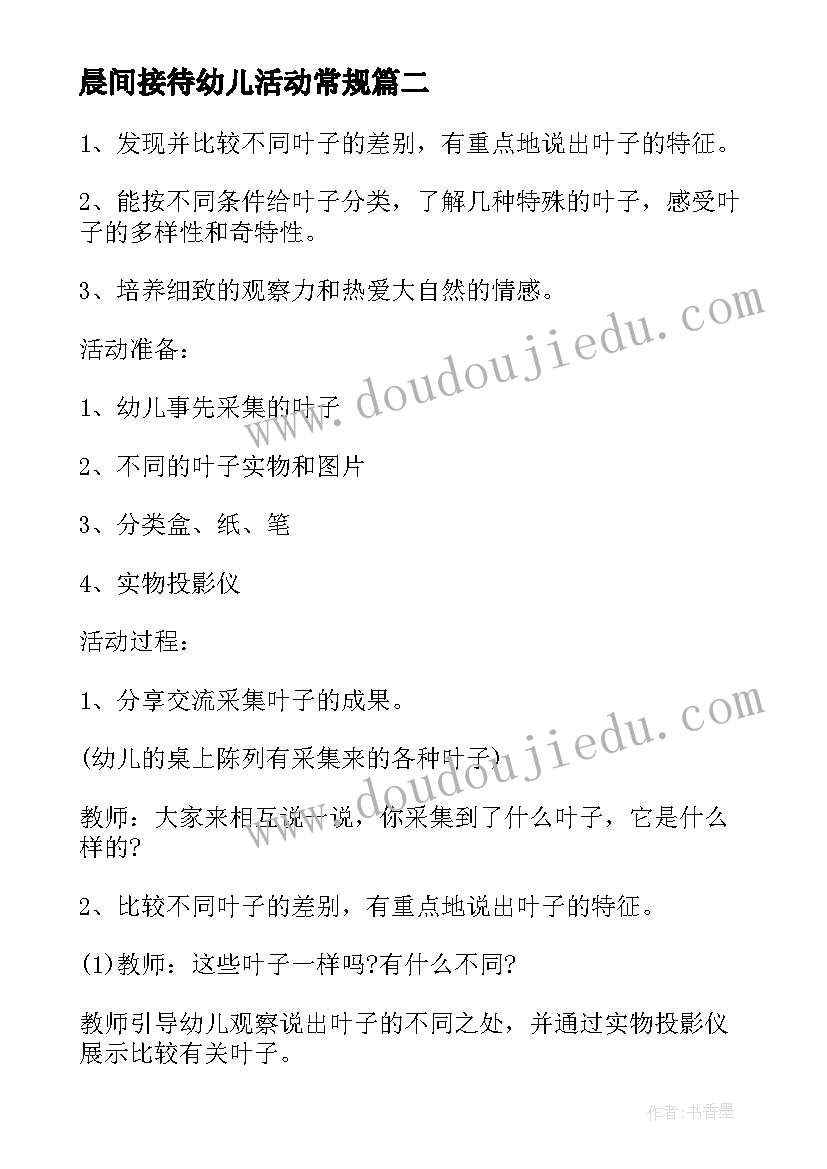 晨间接待幼儿活动常规篇二

1、发现并比较不同叶子的差别，有重点地说出叶子的特征。

2、能按不同条件给叶子分类，了解几种特殊的叶子，感受叶子的多样性和奇特性。

3、培养细致的观察力和热爱大自然的情感。

活动准备：

1、幼儿事先采集的叶子

2、不同的叶子实物和图片

3、分类盒、纸、笔

4、实物投影仪

活动过程：

1、分享交流采集叶子的成果。

(幼儿的桌上陈列有采集来的各种叶子)

教师：大家来相互说一说，你采集到了什么叶子，它是什么样的?

2、比较不同叶子的差别，有重点地说出叶子的特征。

(1)教师：这些叶子一样吗?有什么不同?

教师引导幼儿观察说出叶子的不同之处，并通过实物投影仪展示比较有关叶子。

www.doudoujiedu.com

www.doudoujiedu.com

作者:书香墨